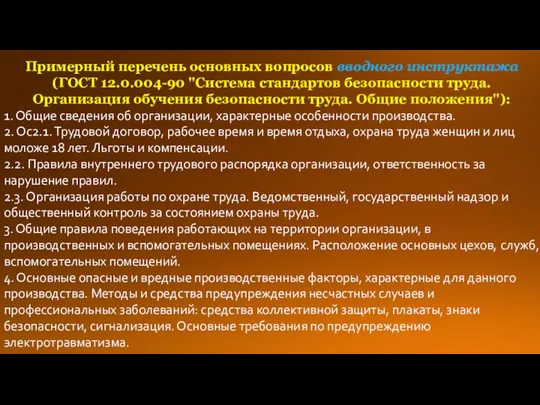 Примерный перечень основных вопросов вводного инструктажа (ГОСТ 12.0.004-90 "Система стандартов безопасности труда. Организация обучения безопасности труда. Общие положения"):

1. Общие сведения об организации, характерные особенности производства.
2. Ос2.1. Трудовой договор, рабочее время и время отдыха, охрана труда женщин и лиц моложе 18 лет. Льготы и компенсации.
2.2. Правила внутреннего трудового распорядка организации, ответственность за нарушение правил.
2.3. Организация работы по охране труда. Ведомственный, государственный надзор и общественный контроль за состоянием охраны труда.
3. Общие правила поведения работающих на территории организации, в производственных и вспомогательных помещениях. Расположение основных цехов, служб, вспомогательных помещений.
4. Основные опасные и вредные производственные факторы, характерные для данного производства. Методы и средства предупреждения несчастных случаев и профессиональных заболеваний: средства коллективной защиты, плакаты, знаки безопасности, сигнализация. Основные требования по предупреждению электротравматизма.